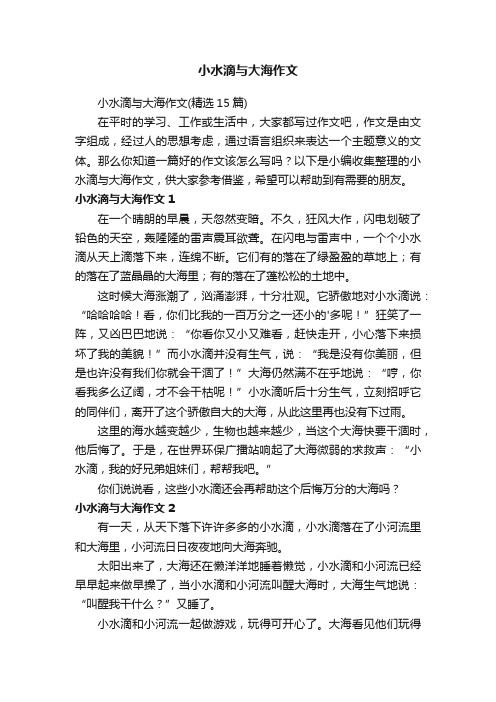 小水滴与大海作文

小水滴与大海作文(精选 15 篇)

在平时的学习、工作或生活中，大家都写过作文吧，作文是由文字组成，经过人的思想考虑，通过语言组织来表达一个主题意义的文体。那么你知道一篇好的作文该怎么写吗？以下是小编收集整理的小水滴与大海作文，供大家参考借鉴，希望可以帮助到有需要的朋友。

小水滴与大海作文 1

在一个晴朗的早晨，天忽然变暗。不久，狂风大作，闪电划破了铅色的天空，轰隆隆的雷声震耳欲聋。在闪电与雷声中，一个个小水滴从天上滴落下来，连绵不断。它们有的落在了绿盈盈的草地上；有的落在了蓝晶晶的大海里；有的落在了蓬松松的土地中。

这时候大海涨潮了，汹涌澎湃，十分壮观。它骄傲地对小水滴说：“哈哈哈哈！看，你们比我的一百万分之一还小的'多呢！”狂笑了一阵，又凶巴巴地说：“你看你又小又难看，赶快走开，小心落下来损坏了我的美貌！”而小水滴并没有生气，说：“我是没有你美丽，但是也许没有我们你就会干涸了！”大海仍然满不在乎地说：“哼，你看我多么辽阔，才不会干枯呢！”小水滴听后十分生气，立刻招呼它的同伴们，离开了这个骄傲自大的大海，从此这里再也没有下过雨。

这里的海水越变越少，生物也越来越少，当这个大海快要干涸时，他后悔了。于是，在世界环保广播站响起了大海微弱的求救声：“小水滴，我的好兄弟姐妹们，帮帮我吧。”

你们说说看，这些小水滴还会再帮助这个后悔万分的大海吗？

小水滴与大海作文 2

有一天，从天下落下许许多多的小水滴，小水滴落在了小河流里和大海里，小河流日日夜夜地向大海奔驰。

太阳出来了，大海还在懒洋洋地睡着懒觉，小水滴和小河流已经早早起来做早操了，当小水滴和小河流叫醒大海时，大海生气地说：“叫醒我干什么？”又睡了。

小水滴和小河流一起做游戏，玩得可开心了。大海看见他们玩得